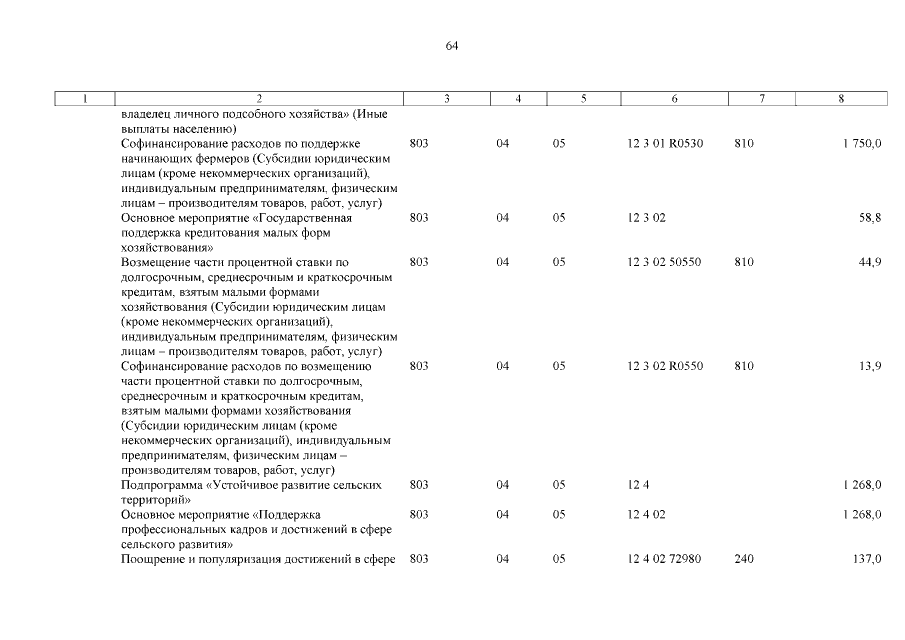 64

| 1 | 2 | 3 | 4 | 5 | 6 | 7 | 8 |
|---|---|---|---|---|---|---|---|
| | владелец личного подсобного хозяйства» (Иные выплаты населению) | | | | | | |
| | Софинансирование расходов по поддержке начинающих фермеров (Субсидии юридическим лицам (кроме некоммерческих организаций), индивидуальным предпринимателям, физическим лицам – производителям товаров, работ, услуг) | 803 | 04 | 05 | 12 3 01 R0530 | 810 | 1 750,0 |
| | Основное мероприятие «Государственная поддержка кредитования малых форм хозяйствования» | 803 | 04 | 05 | 12 3 02 | | 58,8 |
| | Возмещение части процентной ставки по долгосрочным, среднесрочным и краткосрочным кредитам, взятым малыми формами хозяйствования (Субсидии юридическим лицам (кроме некоммерческих организаций), индивидуальным предпринимателям, физическим лицам – производителям товаров, работ, услуг) | 803 | 04 | 05 | 12 3 02 50550 | 810 | 44,9 |
| | Софинансирование расходов по возмещению части процентной ставки по долгосрочным, среднесрочным и краткосрочным кредитам, взятым малыми формами хозяйствования (Субсидии юридическим лицам (кроме некоммерческих организаций), индивидуальным предпринимателям, физическим лицам – производителям товаров, работ, услуг) | 803 | 04 | 05 | 12 3 02 R0550 | 810 | 13,9 |
| | Подпрограмма «Устойчивое развитие сельских территорий» | 803 | 04 | 05 | 12 4 | | 1 268,0 |
| | Основное мероприятие «Поддержка профессиональных кадров и достижений в сфере сельского развития» | 803 | 04 | 05 | 12 4 02 | | 1 268,0 |
| | Поощрение и популяризация достижений в сфере | 803 | 04 | 05 | 12 4 02 72980 | 240 | 137,0 |